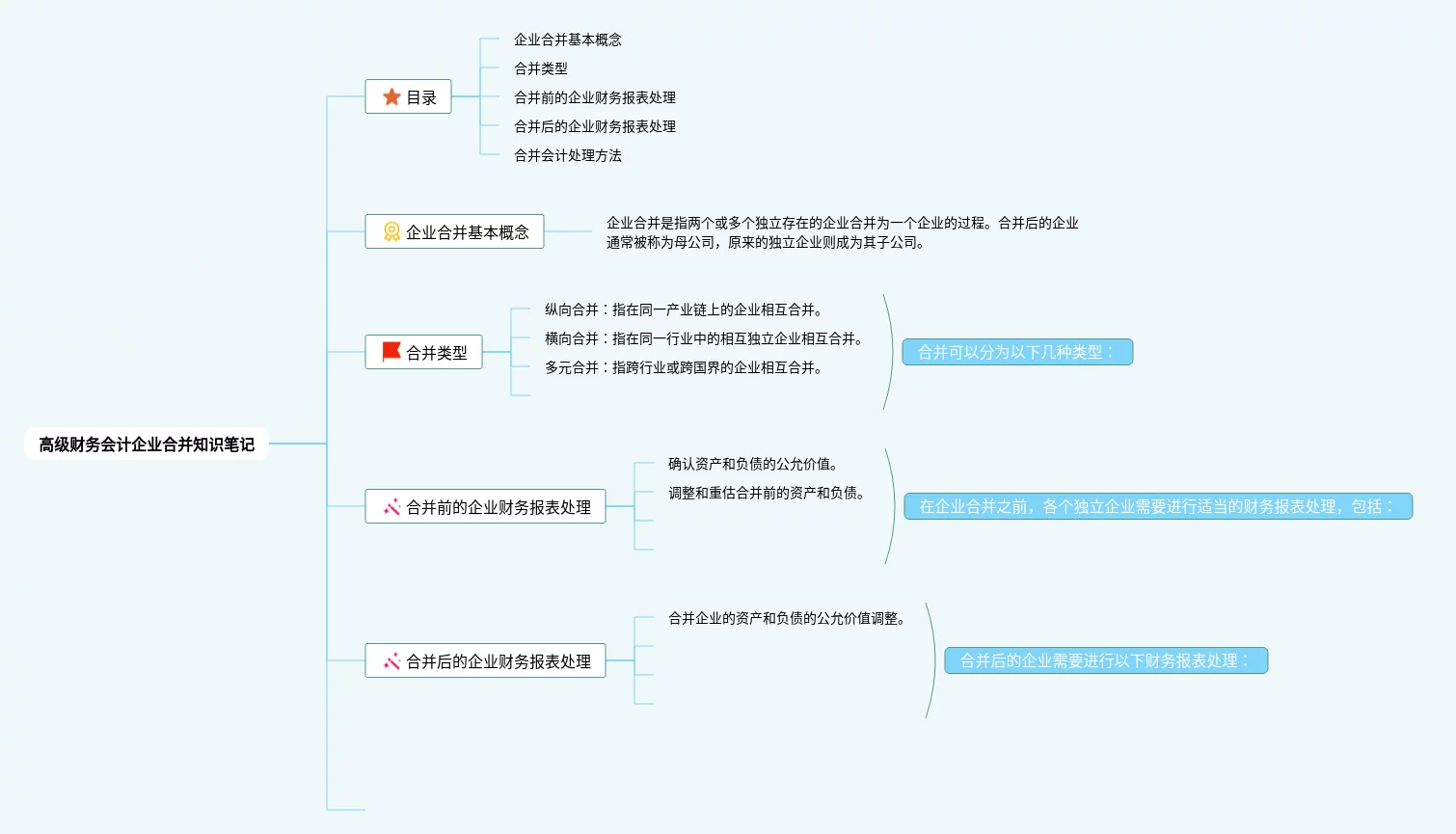 高级财务会计企业合并知识笔记

目录

企业合并基本概念
合并类型
合并前的企业财务报表处理
合并后的企业财务报表处理
合并会计处理方法

企业合并基本概念

企业合并是指两个或多个独立存在的企业合并为一个企业的过程。合并后的企业通常被称为母公司，原来的独立企业则成为其子公司。

合并类型

纵向合并：指在同一产业链上的企业相互合并。
横向合并：指在同一行业中的相互独立企业相互合并。
多元合并：指跨行业或跨国界的企业相互合并。

合并可以分为以下几种类型：

合并前的企业财务报表处理

确认资产和负债的公允价值。
调整和重估合并前的资产和负债。

在企业合并之前，各个独立企业需要进行适当的财务报表处理，包括：

合并后的企业财务报表处理

合并企业的资产和负债的公允价值调整。

合并后的企业需要进行以下财务报表处理：